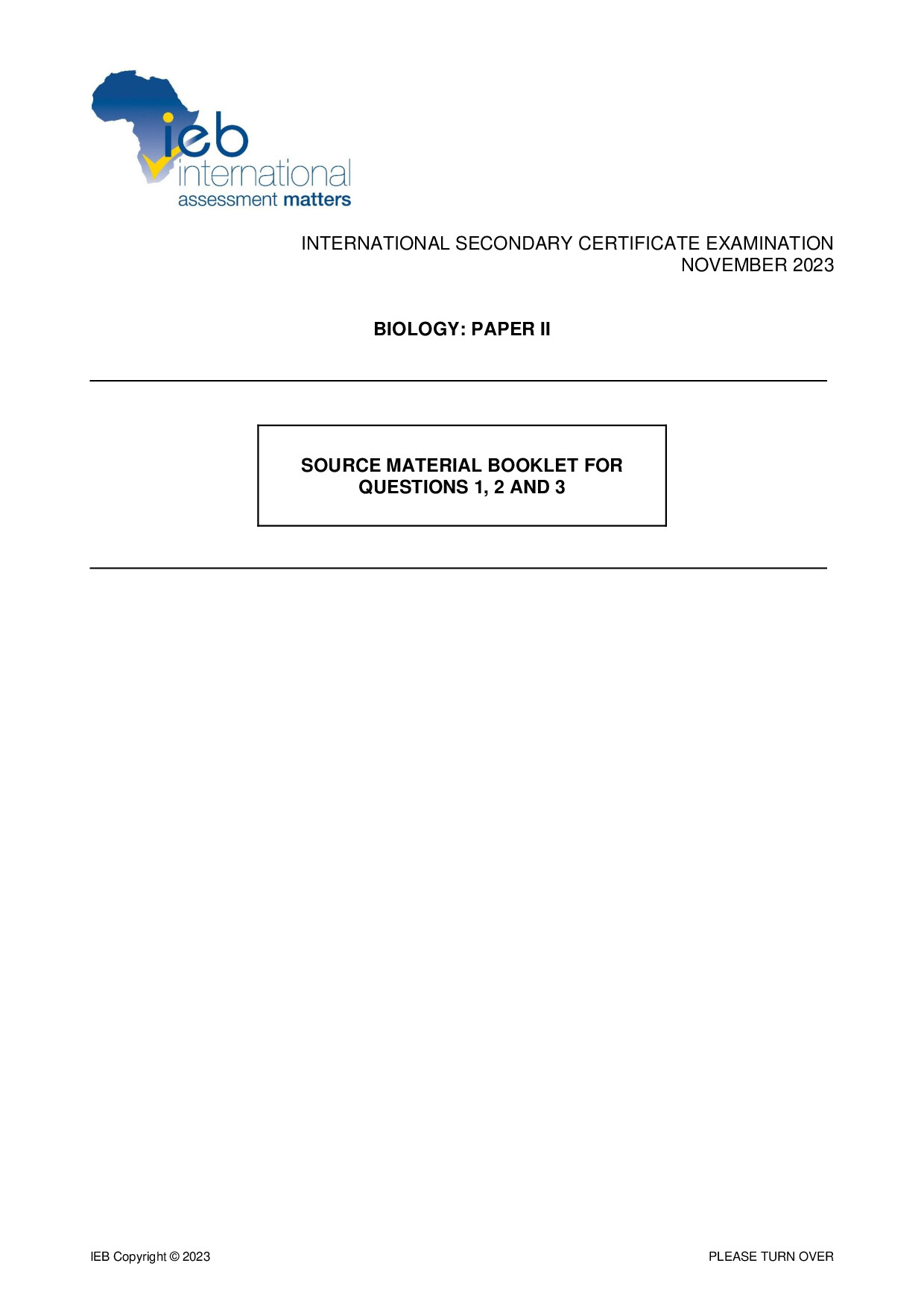 ieb
international
assessment matters

INTERNATIONAL SECONDARY CERTIFICATE EXAMINATION
NOVEMBER 2023

BIOLOGY: PAPER II

SOURCE MATERIAL BOOKLET FOR QUESTIONS 1, 2 AND 3

IEB Copyright © 2023

PLEASE TURN OVER